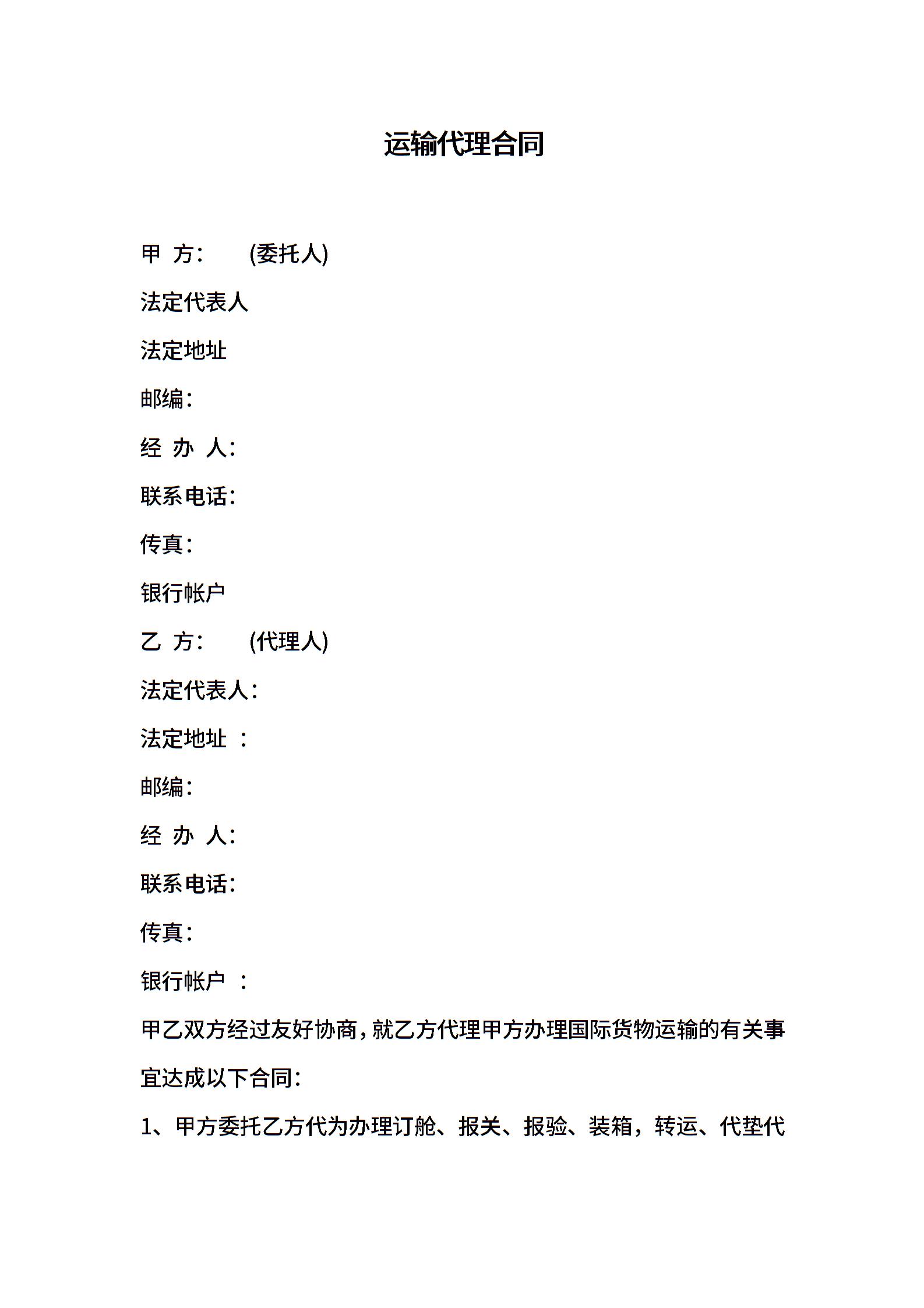 运输代理合同

甲 方： (委托人)

法定代表人

法定地址

邮编：

经 办 人：

联系电话：

传真：

银行帐户

乙 方： (代理人)

法定代表人：

法定地址 ：

邮编：

经 办 人：

联系电话：

传真：

银行帐户 ：

甲乙双方经过友好协商，就乙方代理甲方办理国际货物运输的有关事宜达成以下合同：

1、甲方委托乙方代为办理订舱、报关、报验、装箱，转运、代垫代